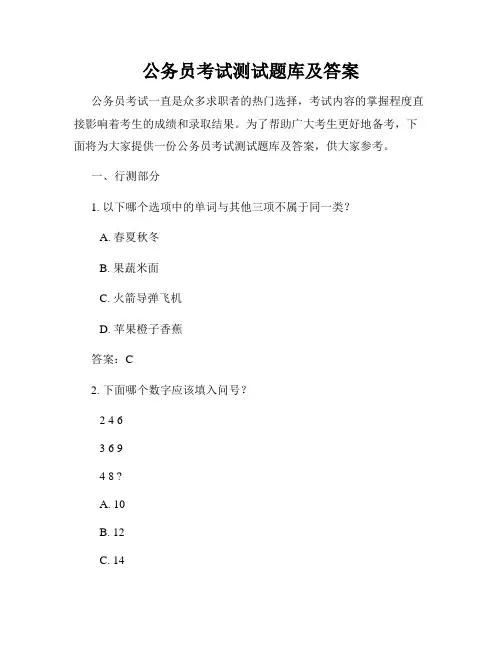 公务员考试测试题库及答案

公务员考试一直是众多求职者的热门选择，考试内容的掌握程度直接影响着考生的成绩和录取结果。为了帮助广大考生更好地备考，下面将为大家提供一份公务员考试测试题库及答案，供大家参考。

一、行测部分

1. 以下哪个选项中的单词与其他三项不属于同一类？

A. 春夏秋冬

B. 果蔬米面

C. 火箭导弹飞机

D. 苹果橙子香蕉

答案：C

2. 下面哪个数字应该填入问号？

2 4 6

3 6 9

4 8 ?

A. 10

B. 12

C. 14